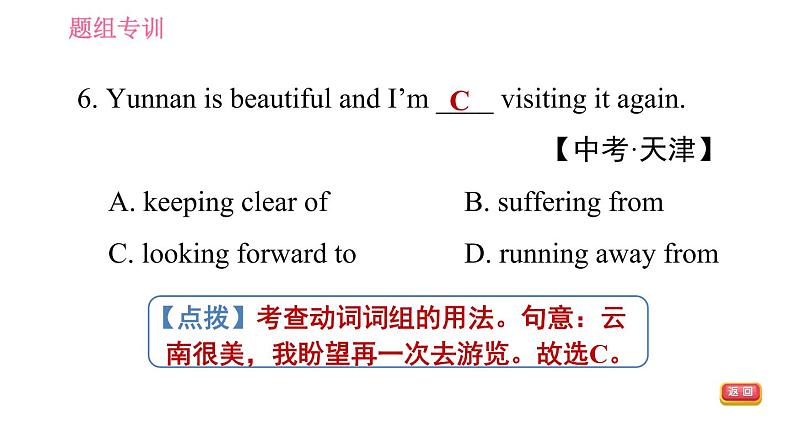 题组专训

6. Yunnan is beautiful and I'm __C__ visiting it again.

【中考·天津】

A. keeping clear of

B. suffering from

C. looking forward to

D. running away from

【点拨】考查动词词组的用法。句意：云南很美，我盼望再一次去游览。故选C。

返回